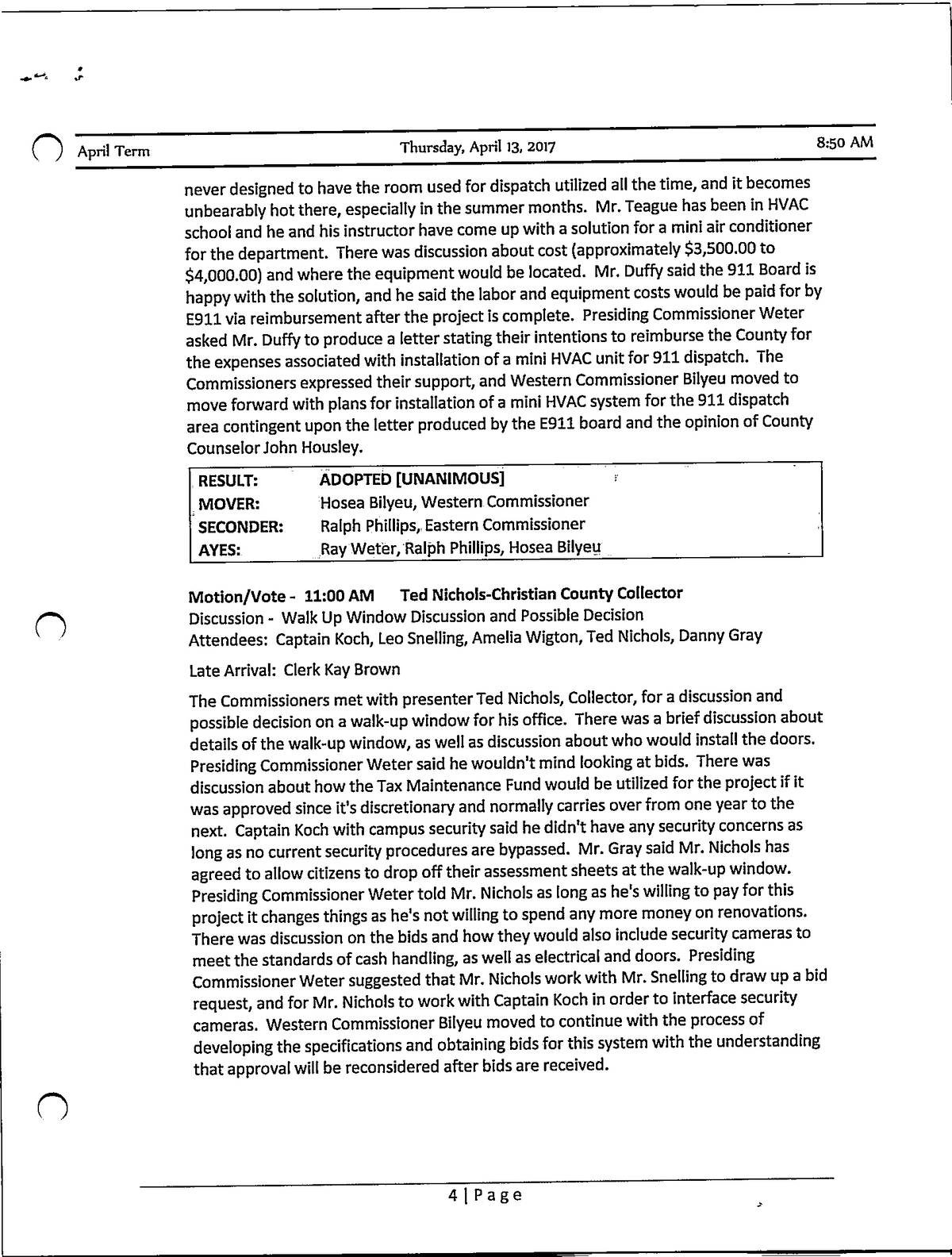 April Term Thursday, April 13, 2017 8:50 AM

never designed to have the room used for dispatch utilized all the time, and it becomes unbearably hot there, especially in the summer months. Mr. Teague has been in HVAC school and he and his instructor have come up with a solution for a mini air conditioner for the department. There was discussion about cost (approximately \$3,500.00 to \$4,000.00) and where the equipment would be located. Mr. Duffy said the 911 Board is happy with the solution, and he said the labor and equipment costs would be paid for by E911 via reimbursement after the project is complete. Presiding Commissioner Weter asked Mr. Duffy to produce a letter stating their intentions to reimburse the County for the expenses associated with installation of a mini HVAC unit for 911 dispatch. The Commissioners expressed their support, and Western Commissioner Bilyeu moved to move forward with plans for installation of a mini HVAC system for the 911 dispatch area contingent upon the letter produced by the E911 board and the opinion of County Counselor John Housley.

| RESULT: | ADOPTED [UNANIMOUS] |
|---|---|
| MOVER: | Hosea Bilyeu, Western Commissioner |
| SECONDER: | Ralph Phillips, Eastern Commissioner |
| AYES: | Ray Weter, Ralph Phillips, Hosea Bilyeu |

Motion/Vote - 11:00 AM Ted Nichols-Christian County Collector
Discussion - Walk Up Window Discussion and Possible Decision
Attendees: Captain Koch, Leo Snelling, Amelia Wigton, Ted Nichols, Danny Gray

Late Arrival: Clerk Kay Brown

The Commissioners met with presenter Ted Nichols, Collector, for a discussion and possible decision on a walk-up window for his office. There was a brief discussion about details of the walk-up window, as well as discussion about who would install the doors. Presiding Commissioner Weter said he wouldn't mind looking at bids. There was discussion about how the Tax Maintenance Fund would be utilized for the project if it was approved since it's discretionary and normally carries over from one year to the next. Captain Koch with campus security said he didn't have any security concerns as long as no current security procedures are bypassed. Mr. Gray said Mr. Nichols has agreed to allow citizens to drop off their assessment sheets at the walk-up window. Presiding Commissioner Weter told Mr. Nichols as long as he's willing to pay for this project it changes things as he's not willing to spend any more money on renovations. There was discussion on the bids and how they would also include security cameras to meet the standards of cash handling, as well as electrical and doors. Presiding Commissioner Weter suggested that Mr. Nichols work with Mr. Snelling to draw up a bid request, and for Mr. Nichols to work with Captain Koch in order to interface security cameras. Western Commissioner Bilyeu moved to continue with the process of developing the specifications and obtaining bids for this system with the understanding that approval will be reconsidered after bids are received.

4 | Page